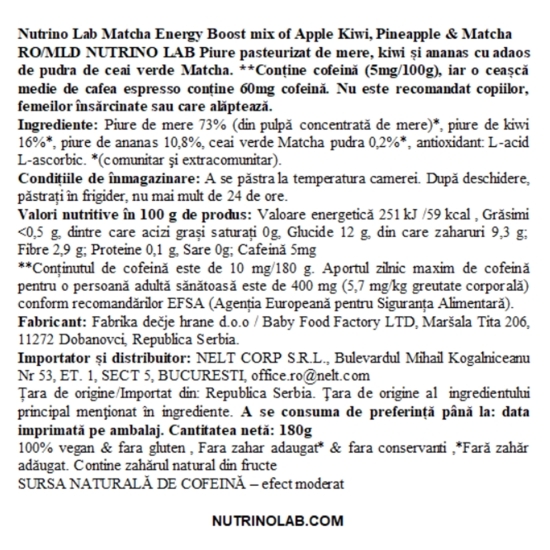 Nutrino Lab Matcha Energy Boost mix of Apple Kiwi, Pineapple & Matcha RO/MLD NUTRINO LAB Piure pasteurizat de mere, kiwi și ananas cu adaos de pudra de ceai verde Matcha. **Conține cofeină (5mg/100g), iar o ceașcă medie de cafea espresso conține 60mg cofeină. Nu este recomandat copiilor, femeilor însărcinate sau care alăptează.
Ingrediente: Piure de mere 73% (din pulpă concentrată de mere)*, piure de kiwi 16%*, piure de ananas 10,8%, ceai verde Matcha pudra 0,2%*, antioxidant: L-acid L-ascorbic. *(comunitar și extracomunitar).
Condițiile de înmagazinare: A se păstra la temperatura camerei. După deschidere, păstrați în frigider, nu mai mult de 24 de ore.
Valori nutritive în 100 g de produs: Valoare energetică 251 kJ /59 kcal , Grăsimi <0,5 g, dintre care acizi grași saturați 0g, Glucide 12 g, din care zaharuri 9,3 g; Fibre 2,9 g; Proteine 0,1 g, Sare 0g; Cafeină 5mg
**Conținutul de cofeină este de 10 mg/180 g. Aportul zilnic maxim de cofeină pentru o persoană adultă sănătoasă este de 400 mg (5,7 mg/kg greutate corporală) conform recomandărilor EFSA (Agenția Europeană pentru Siguranța Alimentară).
Fabricant: Fabrika dečje hrane d.o.o / Baby Food Factory LTD, Maršala Tita 206, 11272 Dobanovci, Republica Serbia.
Importator și distribuitor: NELT CORP S.R.L., Bulevardul Mihail Kogalniceanu Nr 53, ET. 1, SECT 5, BUCURESTI, office.ro@nelt.com
Țara de origine/Importat din: Republica Serbia. Țara de origine al ingredientului principal menționat în ingrediente. A se consuma de preferință până la: data imprimată pe ambalaj. Cantitatea netă: 180g
100% vegan & fara gluten , Fara zahar adaugat* & fara conservanti ,*Fară zahăr adăugat. Contine zahărul natural din fructe
SURSA NATURALĂ DE COFEINĂ – efect moderat

NUTRINOLAB.COM